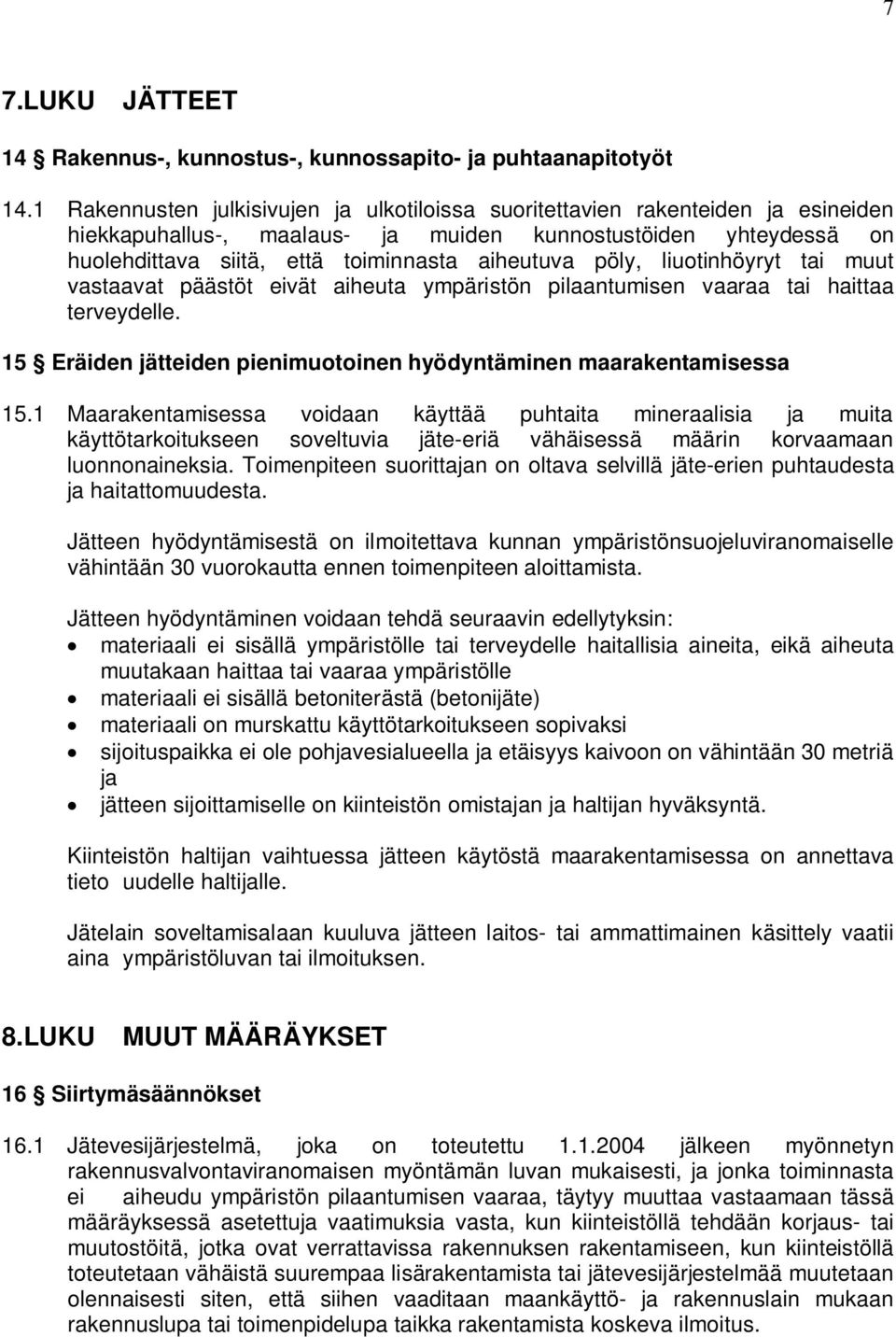 7

7.LUKU JÄTTEET

14 § Rakennus-, kunnostus-, kunnossapito- ja puhtaanapitotyöt

14.1 Rakennusten julkisivujen ja ulkotiloissa suoritettavien rakenteiden ja esineiden hiekkapuhallus-, maalaus- ja muiden kunnostustöiden yhteydessä on huolehdittava siitä, että toiminnasta aiheutuva pöly, liuotinhöyryt tai muut vastaavat päästöt eivät aiheuta ympäristön pilaantumisen vaaraa tai haittaa terveydelle.

15 § Eräiden jätteiden pienimuotoinen hyödyntäminen maarakentamisessa

15.1 Maarakentamisessa voidaan käyttää puhtaita mineraalisia ja muita käyttötarkoitukseen soveltuvia jäte-eriä vähäisessä määrin korvaamaan luonnonaineksia. Toimenpiteen suorittajan on oltava selvillä jäte-erien puhtaudesta ja haitattomuudesta.

Jätteen hyödyntämisestä on ilmoitettava kunnan ympäristönsuojeluviranomaiselle vähintään 30 vuorokautta ennen toimenpiteen aloittamista.

Jätteen hyödyntäminen voidaan tehdä seuraavin edellytyksin:
• materiaali ei sisällä ympäristölle tai terveydelle haitallisia aineita, eikä aiheuta muutakaan haittaa tai vaaraa ympäristölle
• materiaali ei sisällä betoniterästä (betonijäte)
• materiaali on murskattu käyttötarkoitukseen sopivaksi
• sijoituspaikka ei ole pohjavesialueella ja etäisyys kaivoon on vähintään 30 metriä ja
• jätteen sijoittamiselle on kiinteistön omistajan ja haltijan hyväksyntä.

Kiinteistön haltijan vaihtuessa jätteen käytöstä maarakentamisessa on annettava tieto uudelle haltijalle.

Jätelain soveltamisalaan kuuluva jätteen laitos- tai ammattimainen käsittely vaatii aina ympäristöluvan tai ilmoituksen.

8.LUKU MUUT MÄÄRÄYKSET

16 § Siirtymäsäännökset

16.1 Jätevesijärjestelmä, joka on toteutettu 1.1.2004 jälkeen myönnetyn rakennusvalvontaviranomaisen myöntämän luvan mukaisesti, ja jonka toiminnasta ei aiheudu ympäristön pilaantumisen vaaraa, täytyy muuttaa vastaamaan tässä määräyksessä asetettuja vaatimuksia vasta, kun kiinteistöllä tehdään korjaus- tai muutostöitä, jotka ovat verrattavissa rakennuksen rakentamiseen, kun kiinteistöllä toteutetaan vähäistä suurempaa lisärakentamista tai jätevesijärjestelmää muutetaan olennaisesti siten, että siihen vaaditaan maankäyttö- ja rakennuslain mukaan rakennuslupa tai toimenpidelupa taikka rakentamista koskeva ilmoitus.